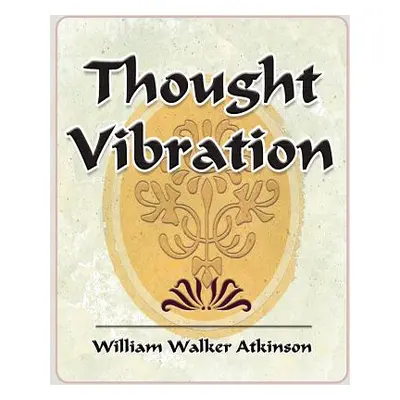 Thought Vibration

William Walker Atkinson